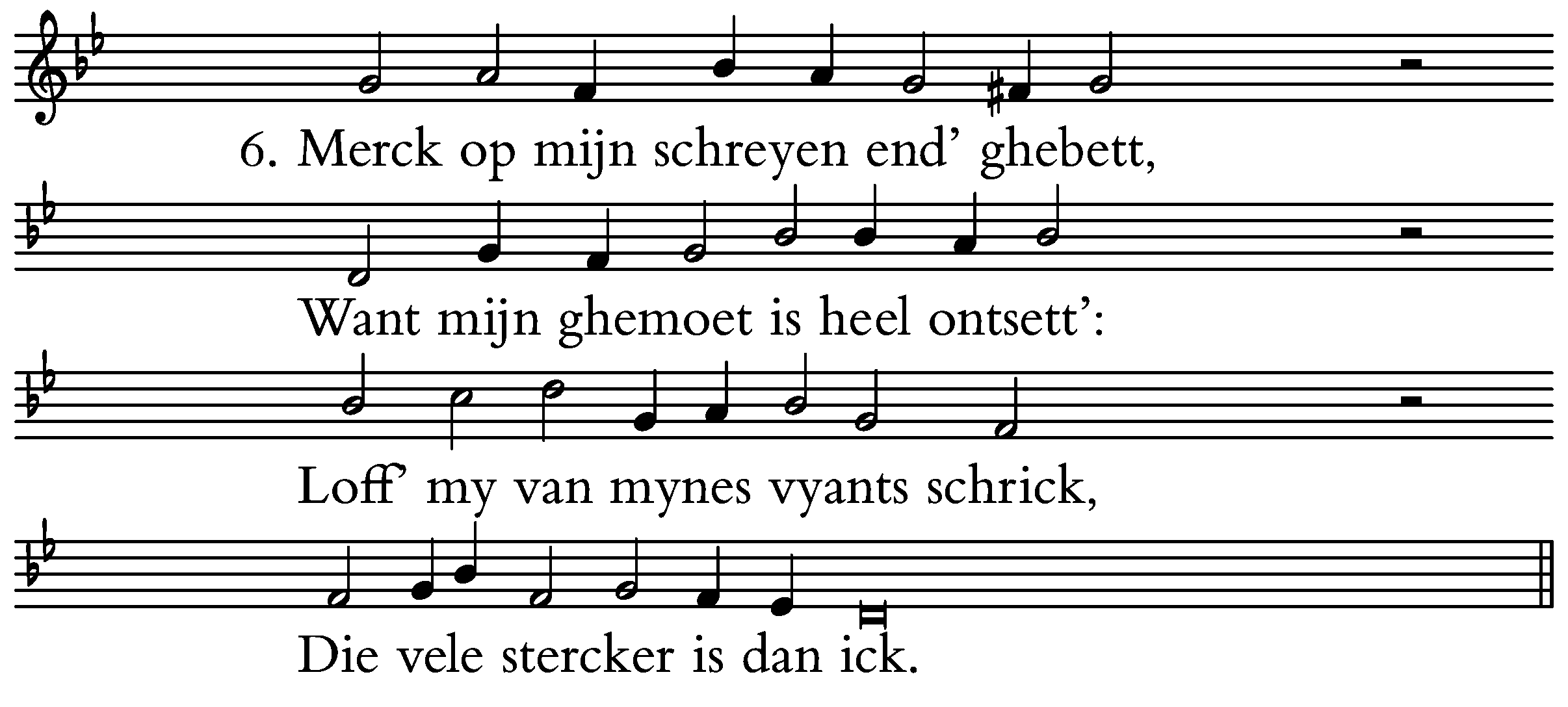 6. Merck op mijn schreyen end' ghebett,

Want mijn ghemoet is heel ontsett':

Loff' my van mynes vyants schrick,

Die vele stercker is dan ick.